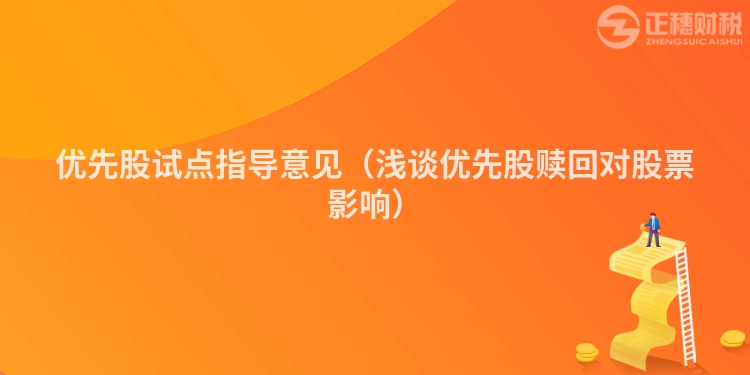 正穗财税
ZHENGSUICAISHUI

优先股试点指导意见（浅谈优先股赎回对股票影响）